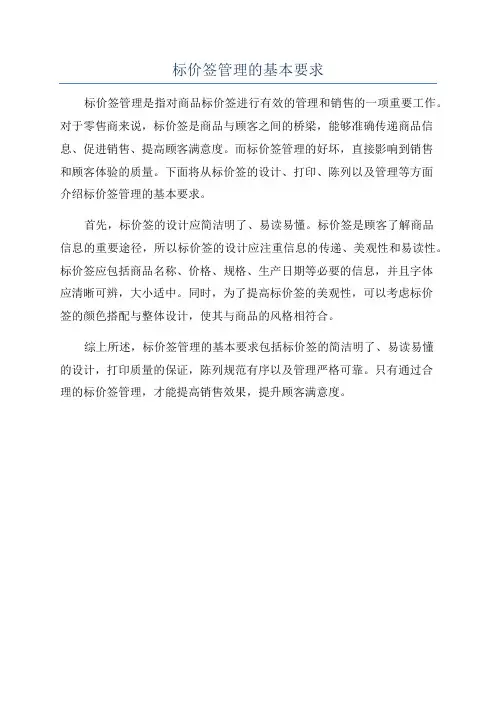 标价签管理的基本要求

标价签管理是指对商品标价签进行有效的管理和销售的一项重要工作。对于零售商来说，标价签是商品与顾客之间的桥梁，能够准确传递商品信息、促进销售、提高顾客满意度。而标价签管理的好坏，直接影响到销售和顾客体验的质量。下面将从标价签的设计、打印、陈列以及管理等方面介绍标价签管理的基本要求。

首先，标价签的设计应简洁明了、易读易懂。标价签是顾客了解商品信息的重要途径，所以标价签的设计应注重信息的传递、美观性和易读性。标价签应包括商品名称、价格、规格、生产日期等必要的信息，并且字体应清晰可辨，大小适中。同时，为了提高标价签的美观性，可以考虑标价签的颜色搭配与整体设计，使其与商品的风格相符合。

综上所述，标价签管理的基本要求包括标价签的简洁明了、易读易懂的设计，打印质量的保证，陈列规范有序以及管理严格可靠。只有通过合理的标价签管理，才能提高销售效果，提升顾客满意度。